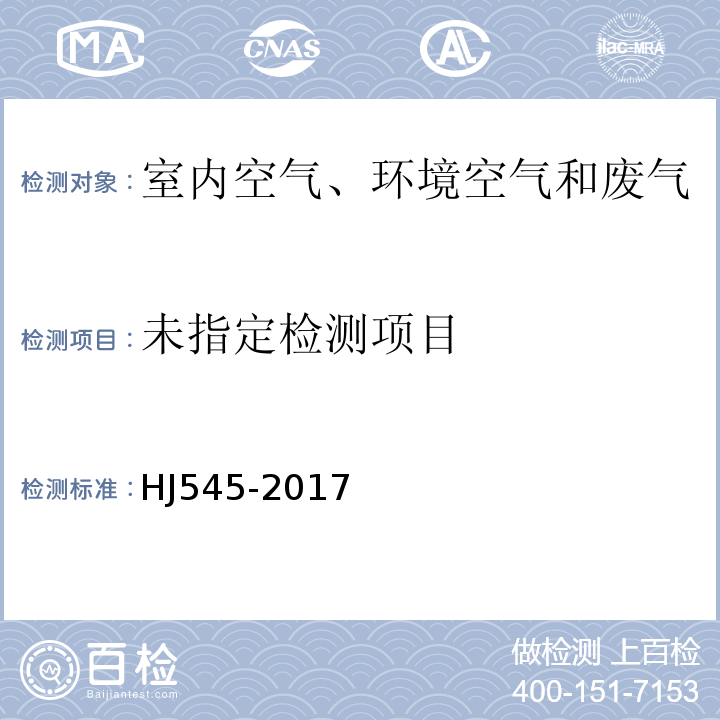 MA CNAS AL ilac-MRA

检测对象：室内空气、环境空气和废气

检测项目：未指定检测项目

检测标准：HJ545-2017

百检
Baijiantest.com

做检测 上百检
400-151-7153